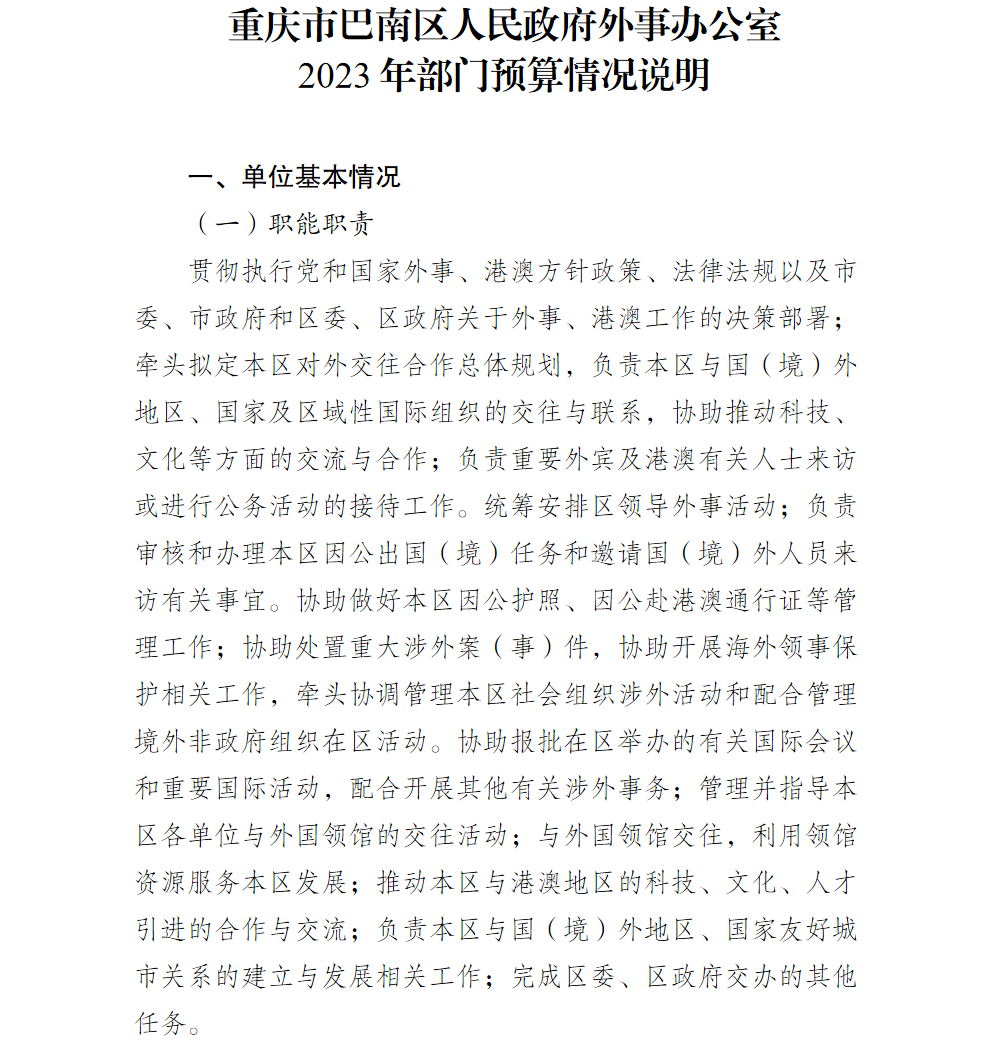 重庆市巴南区人民政府外事办公室
2023 年部门预算情况说明

一、单位基本情况

（一）职能职责

贯彻执行党和国家外事、港澳方针政策、法律法规以及市委、市政府和区委、区政府关于外事、港澳工作的决策部署；牵头拟定本区对外交往合作总体规划，负责本区与国（境）外地区、国家及区域性国际组织的交往与联系，协助推动科技、文化等方面的交流与合作；负责重要外宾及港澳有关人士来访或进行公务活动的接待工作。统筹安排区领导外事活动；负责审核和办理本区因公出国（境）任务和邀请国（境）外人员来访有关事宜。协助做好本区因公护照、因公赴港澳通行证等管理工作；协助处置重大涉外案（事）件，协助开展海外领事保护相关工作，牵头协调管理本区社会组织涉外活动和配合管理境外非政府组织在区活动。协助报批在区举办的有关国际会议和重要国际活动，配合开展其他有关涉外事务；管理并指导本区各单位与外国领馆的交往活动；与外国领馆交往，利用领馆资源服务本区发展；推动本区与港澳地区的科技、文化、人才引进的合作与交流；负责本区与国（境）外地区、国家友好城市关系的建立与发展相关工作；完成区委、区政府交办的其他任务。